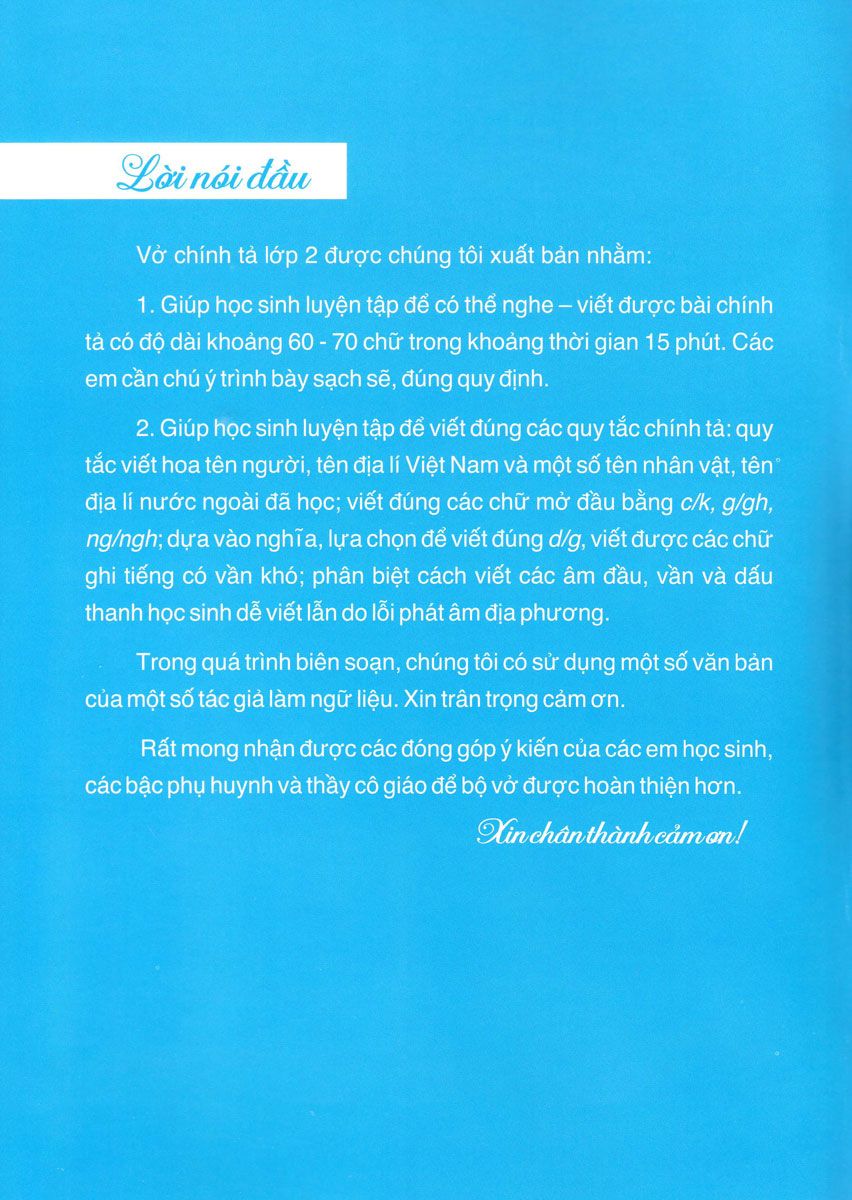 Lời nói đầu

Vở chính tả lớp 2 được chúng tôi xuất bản nhằm:

1. Giúp học sinh luyện tập để có thể nghe – viết được bài chính tả có độ dài khoảng 60 - 70 chữ trong khoảng thời gian 15 phút. Các em cần chú ý trình bày sạch sẽ, đúng quy định.

2. Giúp học sinh luyện tập để viết đúng các quy tắc chính tả: quy tắc viết hoa tên người, tên địa lí Việt Nam và một số tên nhân vật, tên địa lí nước ngoài đã học; viết đúng các chữ mở đầu bằng c/k, g/gh, ng/ngh; dựa vào nghĩa, lựa chọn để viết đúng d/g, viết được các chữ ghi tiếng có vần khó; phân biệt cách viết các âm đầu, vần và dấu thanh học sinh dễ viết lẫn do lỗi phát âm địa phương.

Trong quá trình biên soạn, chúng tôi có sử dụng một số văn bản của một số tác giả làm ngữ liệu. Xin trân trọng cảm ơn.

Rất mong nhận được các đóng góp ý kiến của các em học sinh, các bậc phụ huynh và thầy cô giáo để bộ vở được hoàn thiện hơn.

Xin chân thành cảm ơn!